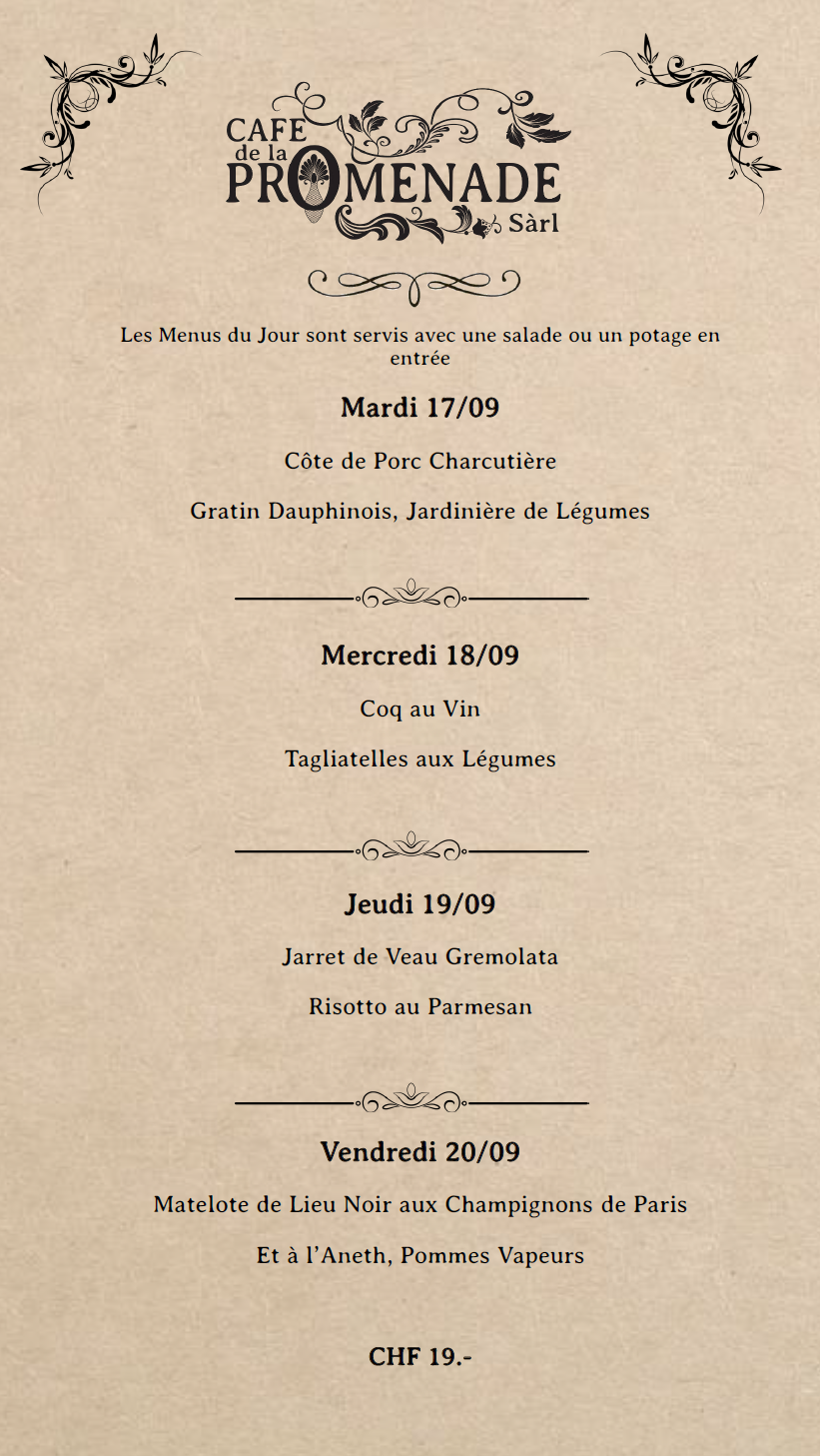 CAFE de la PROMENADE Sàrl

Les Menus du Jour sont servis avec une salade ou un potage en entrée

Mardi 17/09

Côte de Porc Charcutière

Gratin Dauphinois, Jardinière de Légumes

Mercredi 18/09

Coq au Vin

Tagliatelles aux Légumes

Jeudi 19/09

Jarret de Veau Gremolata

Risotto au Parmesan

Vendredi 20/09

Matelote de Lieu Noir aux Champignons de Paris

Et à l'Aneth, Pommes Vapeurs

CHF 19.-